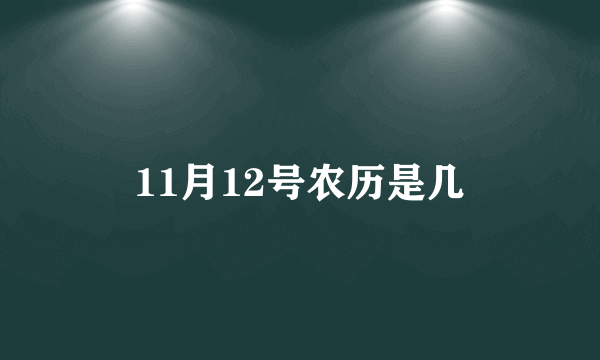 11月12号农历是几